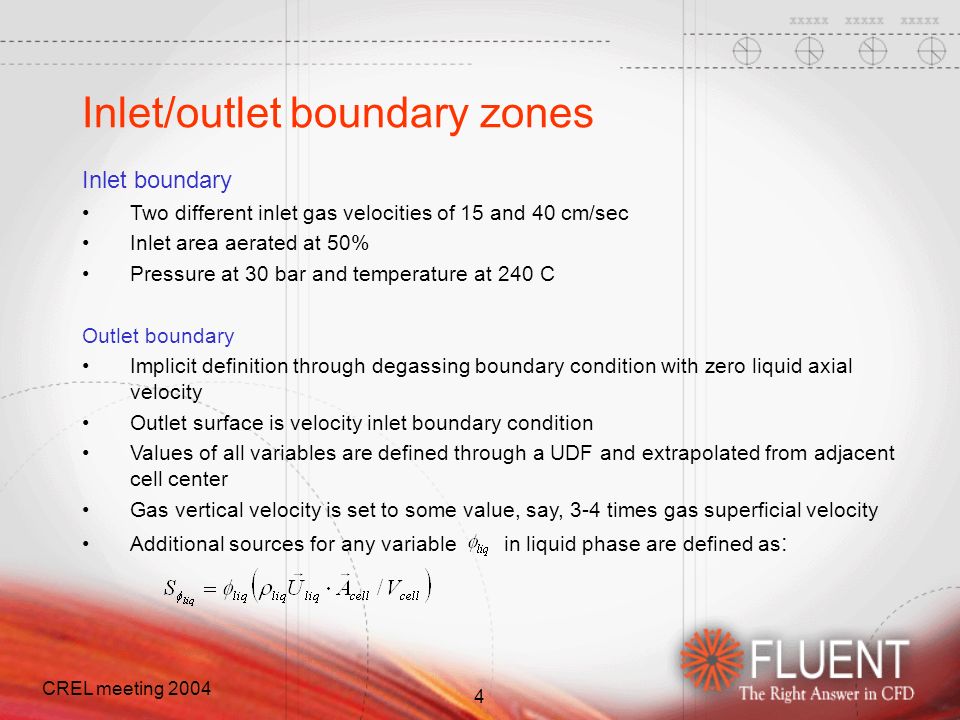 xxxxx xxxxx xxxxx

Inlet/outlet boundary zones

Inlet boundary

• Two different inlet gas velocities of 15 and 40 cm/sec
• Inlet area aerated at 50%
• Pressure at 30 bar and temperature at 240 C

Outlet boundary

• Implicit definition through degassing boundary condition with zero liquid axial velocity
• Outlet surface is velocity inlet boundary condition
• Values of all variables are defined through a UDF and extrapolated from adjacent cell center
• Gas vertical velocity is set to some value, say, 3-4 times gas superficial velocity
• Additional sources for any variable $\phi_{liq}$ in liquid phase are defined as:

$S_{\phi_{liq}} = \phi_{liq}\left(\rho_{liq}\vec{U}_{liq} \cdot \vec{A}_{cell} / V_{cell}\right)$

CREL meeting 2004

4

FLUENT
The Right Answer in CFD